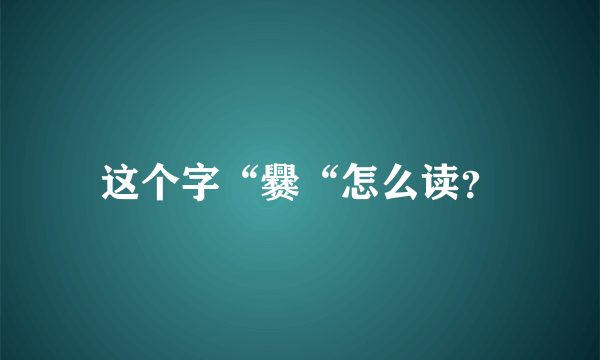 这个字“爨“怎么读?